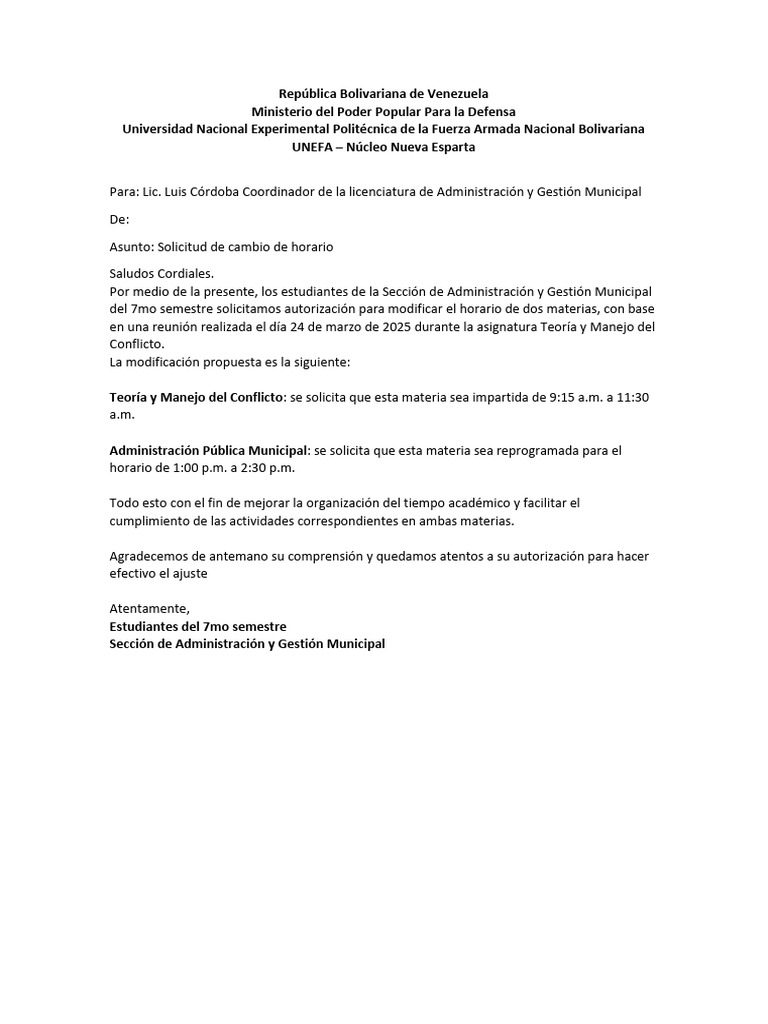 República Bolivariana de Venezuela
Ministerio del Poder Popular Para la Defensa
Universidad Nacional Experimental Politécnica de la Fuerza Armada Nacional Bolivariana
UNEFA – Núcleo Nueva Esparta

Para: Lic. Luis Córdoba Coordinador de la licenciatura de Administración y Gestión Municipal

De:

Asunto: Solicitud de cambio de horario

Saludos Cordiales.
Por medio de la presente, los estudiantes de la Sección de Administración y Gestión Municipal del 7mo semestre solicitamos autorización para modificar el horario de dos materias, con base en una reunión realizada el día 24 de marzo de 2025 durante la asignatura Teoría y Manejo del Conflicto.
La modificación propuesta es la siguiente:

Teoría y Manejo del Conflicto: se solicita que esta materia sea impartida de 9:15 a.m. a 11:30 a.m.

Administración Pública Municipal: se solicita que esta materia sea reprogramada para el horario de 1:00 p.m. a 2:30 p.m.

Todo esto con el fin de mejorar la organización del tiempo académico y facilitar el cumplimiento de las actividades correspondientes en ambas materias.

Agradecemos de antemano su comprensión y quedamos atentos a su autorización para hacer efectivo el ajuste

Atentamente,
Estudiantes del 7mo semestre
Sección de Administración y Gestión Municipal